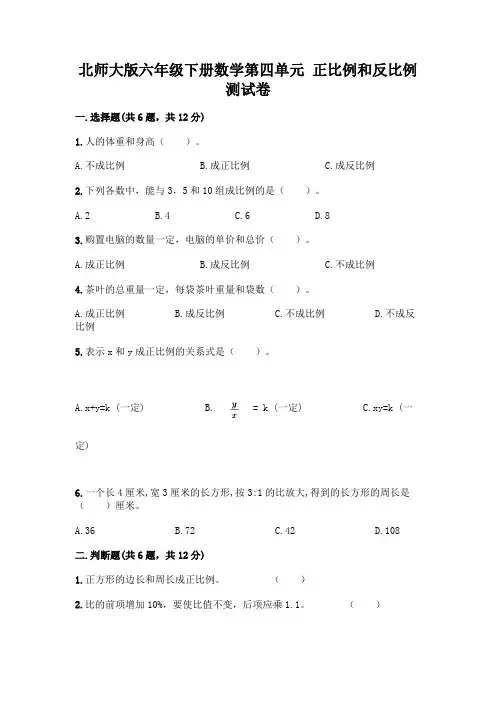 北师大版六年级下册数学第四单元 正比例和反比例测试卷

一.选择题(共6题，共12分)

1.人的体重和身高（　　）。

A.不成比例　　B.成正比例　　C.成反比例

2.下列各数中，能与3，5和10组成比例的是（　　）。

A.2　　B.4　　C.6　　D.8

3.购置电脑的数量一定，电脑的单价和总价（　　）。

A.成正比例　　B.成反比例　　C.不成比例

4.茶叶的总重量一定，每袋茶叶重量和袋数（　　）。

A.成正比例　　B.成反比例　　C.不成比例　　D.不成反比例

5.表示x和y成正比例的关系式是（　　）。

A.x+y=k（一定）　　B. $\frac{y}{x}$ = k（一定）　　C.xy=k（一定）

6.一个长4厘米，宽3厘米的长方形，按3:1的比放大，得到的长方形的周长是（　　）厘米。

A.36　　B.72　　C.42　　D.108

二.判断题(共6题，共12分)

1.正方形的边长和周长成正比例。　　（　　）

2.比的前项增加10%，要使比值不变，后项应乘1.1。　　（　　）